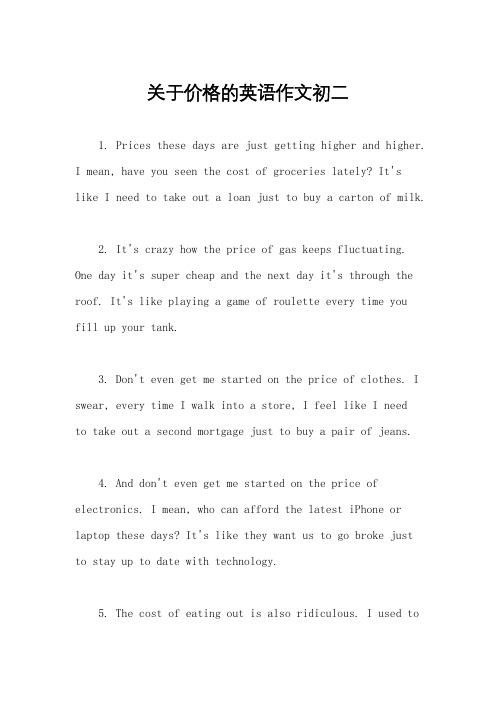 关于价格的英语作文初二

1. Prices these days are just getting higher and higher. I mean, have you seen the cost of groceries lately? It's like I need to take out a loan just to buy a carton of milk.

2. It's crazy how the price of gas keeps fluctuating. One day it's super cheap and the next day it's through the roof. It's like playing a game of roulette every time you fill up your tank.

3. Don't even get me started on the price of clothes. I swear, every time I walk into a store, I feel like I need to take out a second mortgage just to buy a pair of jeans.

4. And don't even get me started on the price of electronics. I mean, who can afford the latest iPhone or laptop these days? It's like they want us to go broke just to stay up to date with technology.

5. The cost of eating out is also ridiculous. I used to